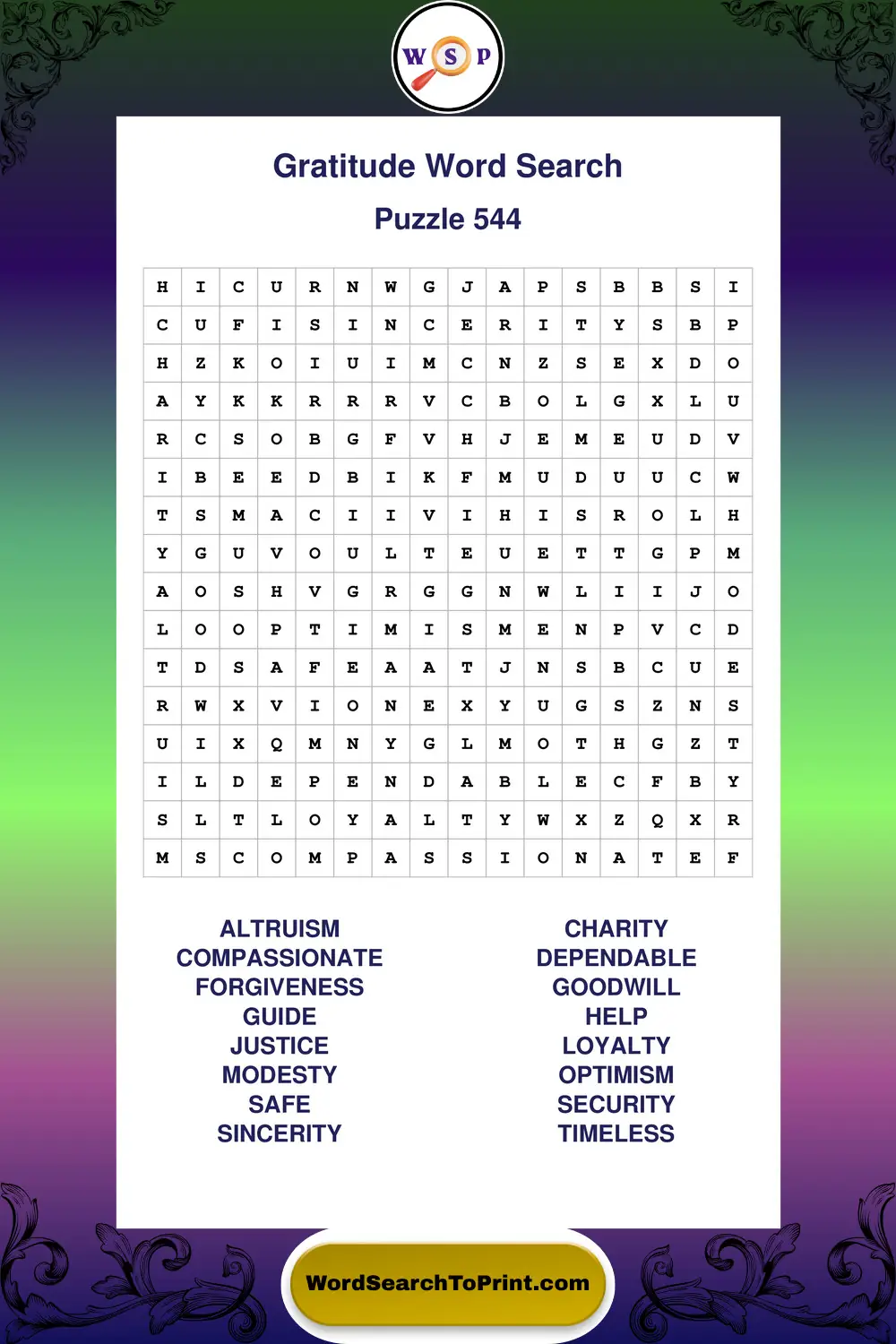 W S P

Gratitude Word Search

Puzzle 544

| H | I | C | U | R | N | W | G | J | A | P | S | B | B | S | I |
|---|---|---|---|---|---|---|---|---|---|---|---|---|---|---|---|
| C | U | F | I | S | I | N | C | E | R | I | T | Y | S | B | P |
| H | Z | K | O | I | U | I | M | C | N | Z | S | E | X | D | O |
| A | Y | K | K | R | R | R | V | C | B | O | L | G | X | L | U |
| R | C | S | O | B | G | F | V | H | J | E | M | E | U | D | V |
| I | B | E | E | D | B | I | K | F | M | U | D | U | U | C | W |
| T | S | M | A | C | I | I | V | I | H | I | S | R | O | L | H |
| Y | G | U | V | O | U | L | T | E | U | E | T | T | G | P | M |
| A | O | S | H | V | G | R | G | G | N | W | L | I | I | J | O |
| L | O | O | P | T | I | M | I | S | M | E | N | P | V | C | D |
| T | D | S | A | F | E | A | A | T | J | N | S | B | C | U | E |
| R | W | X | V | I | O | N | E | X | Y | U | G | S | Z | N | S |
| U | I | X | Q | M | N | Y | G | L | M | O | T | H | G | Z | T |
| I | L | D | E | P | E | N | D | A | B | L | E | C | F | B | Y |
| S | L | T | L | O | Y | A | L | T | Y | W | X | Z | Q | X | R |
| M | S | C | O | M | P | A | S | S | I | O | N | A | T | E | F |

ALTRUISM
COMPASSIONATE
FORGIVENESS
GUIDE
JUSTICE
MODESTY
SAFE
SINCERITY

CHARITY
DEPENDABLE
GOODWILL
HELP
LOYALTY
OPTIMISM
SECURITY
TIMELESS

WordSearchToPrint.com